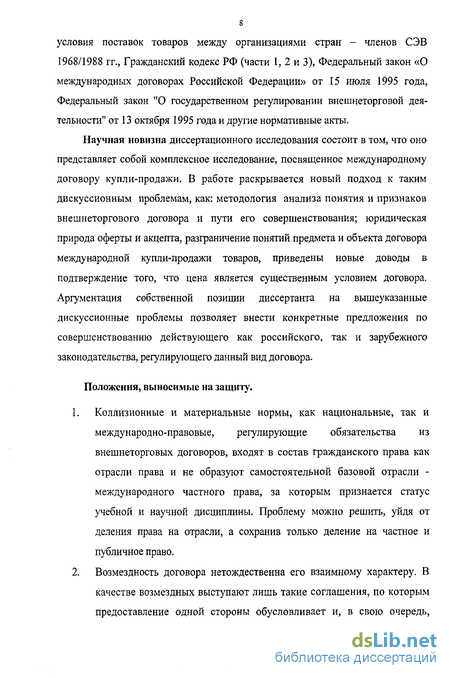 8

условия поставок товаров между организациями стран – членов СЭВ 1968/1988 гг., Гражданский кодекс РФ (части 1, 2 и 3), Федеральный закон «О международных договорах Российской Федерации» от 15 июля 1995 года, Федеральный закон "О государственном регулировании внешнеторговой деятельности" от 13 октября 1995 года и другие нормативные акты.

Научная новизна диссертационного исследования состоит в том, что оно представляет собой комплексное исследование, посвященное международному договору купли-продажи. В работе раскрывается новый подход к таким дискуссионным проблемам, как: методология анализа понятия и признаков внешнеторгового договора и пути его совершенствования; юридическая природа оферты и акцепта, разграничение понятий предмета и объекта договора международной купли-продажи товаров, приведены новые доводы в подтверждение того, что цена является существенным условием договора. Аргументация собственной позиции диссертанта на вышеуказанные дискуссионные проблемы позволяет внести конкретные предложения по совершенствованию действующего как российского, так и зарубежного законодательства, регулирующего данный вид договора.

Положения, выносимые на защиту.

1. Коллизионные и материальные нормы, как национальные, так и международно-правовые, регулирующие обязательства из внешнеторговых договоров, входят в состав гражданского права как отрасли права и не образуют самостоятельной базовой отрасли - международного частного права, за которым признается статус учебной и научной дисциплины. Проблему можно решить, уйдя от деления права на отрасли, а сохранив только деление на частное и публичное право.

2. Возмездность договора нетождественна его взаимному характеру. В качестве возмездных выступают лишь такие соглашения, по которым предоставление одной стороны обусловливает и, в свою очередь,

dsLib.net
библиотека диссертаций